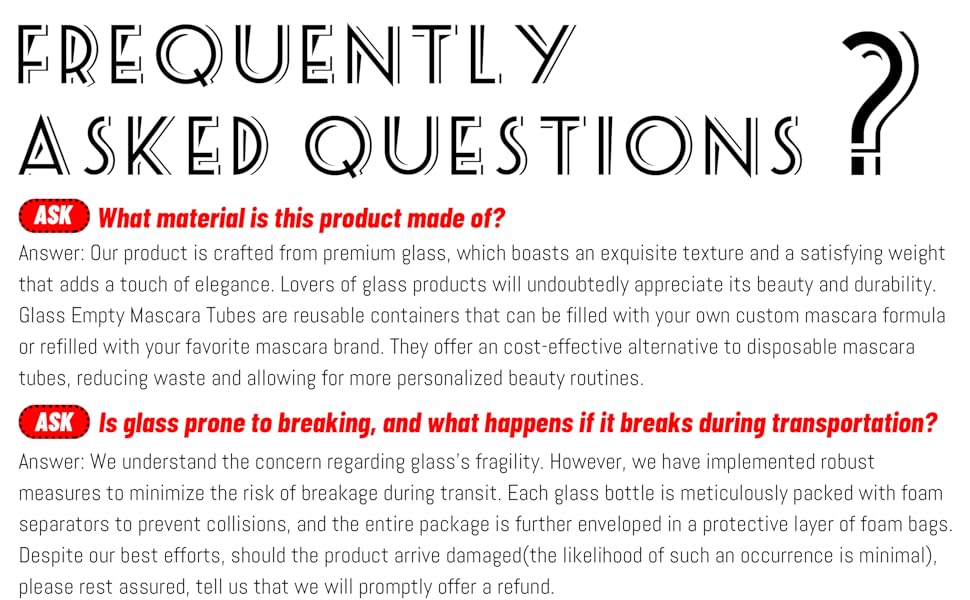 FREQUENTLY ASKED QUESTIONS ?

ASK What material is this product made of?

Answer: Our product is crafted from premium glass, which boasts an exquisite texture and a satisfying weight that adds a touch of elegance. Lovers of glass products will undoubtedly appreciate its beauty and durability. Glass Empty Mascara Tubes are reusable containers that can be filled with your own custom mascara formula or refilled with your favorite mascara brand. They offer an cost-effective alternative to disposable mascara tubes, reducing waste and allowing for more personalized beauty routines.

ASK Is glass prone to breaking, and what happens if it breaks during transportation?

Answer: We understand the concern regarding glass's fragility. However, we have implemented robust measures to minimize the risk of breakage during transit. Each glass bottle is meticulously packed with foam separators to prevent collisions, and the entire package is further enveloped in a protective layer of foam bags. Despite our best efforts, should the product arrive damaged(the likelihood of such an occurrence is minimal), please rest assured, tell us that we will promptly offer a refund.